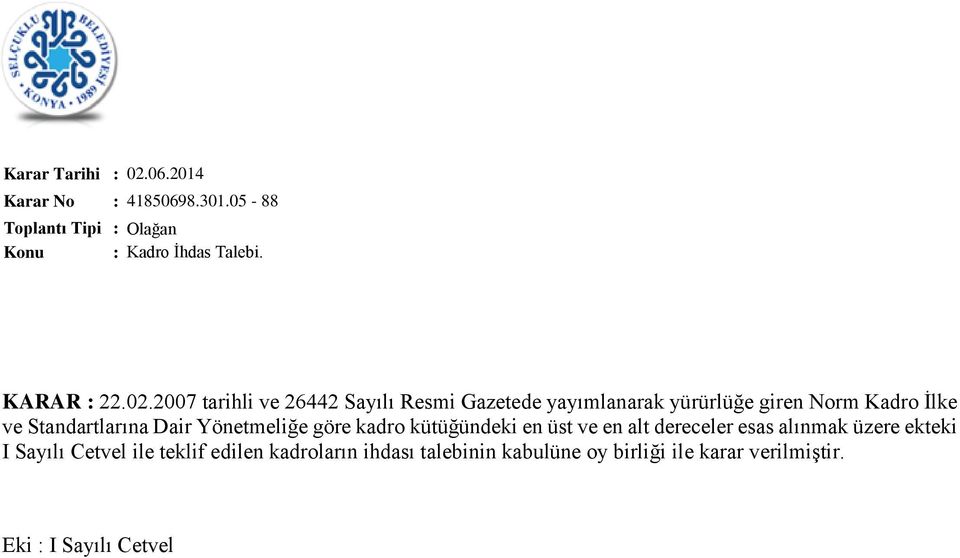 SELÇUKLU BELEDİYESİ
KONYA • 1989

Karar Tarihi : 02.06.2014
Karar No : 41850698.301.05 - 88
Toplantı Tipi : Olağan
Konu : Kadro İhdas Talebi.

KARAR : 22.02.2007 tarihli ve 26442 Sayılı Resmi Gazetede yayımlanarak yürürlüğe giren Norm Kadro İlke ve Standartlarına Dair Yönetmeliğe göre kadro kütüğündeki en üst ve en alt dereceler esas alınmak üzere ekteki I Sayılı Cetvel ile teklif edilen kadroların ihdası talebinin kabulüne oy birliği ile karar verilmiştir.

Eki : I Sayılı Cetvel